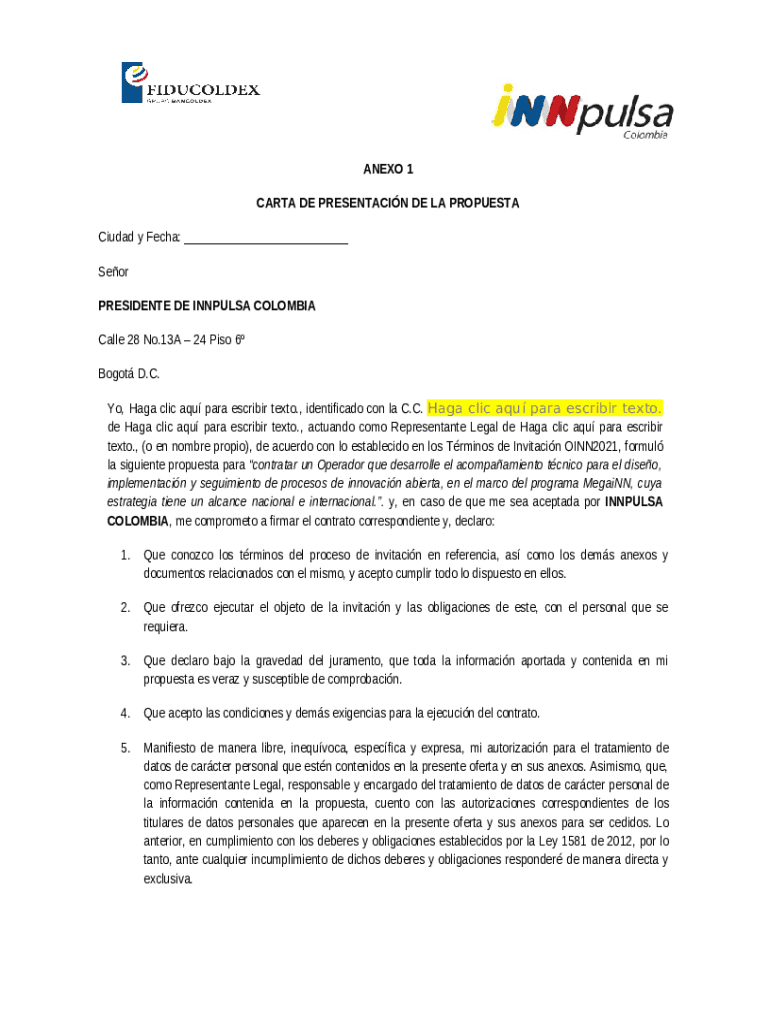 FIDUCOLDEX
GRUPO BANCOLDEX

iNNpulsa
Colombia

ANEXO 1

CARTA DE PRESENTACIÓN DE LA PROPUESTA

Ciudad y Fecha: ___________________________

Señor

PRESIDENTE DE INNPULSA COLOMBIA

Calle 28 No.13A – 24 Piso 6º

Bogotá D.C.

Yo, Haga clic aquí para escribir texto., identificado con la C.C. Haga clic aquí para escribir texto. de Haga clic aquí para escribir texto., actuando como Representante Legal de Haga clic aquí para escribir texto., (o en nombre propio), de acuerdo con lo establecido en los Términos de Invitación OINN2021, formuló la siguiente propuesta para "contratar un Operador que desarrolle el acompañamiento técnico para el diseño, implementación y seguimiento de procesos de innovación abierta, en el marco del programa MegaiNN, cuya estrategia tiene un alcance nacional e internacional.". y, en caso de que me sea aceptada por INNPULSA COLOMBIA, me comprometo a firmar el contrato correspondiente y, declaro:

1. Que conozco los términos del proceso de invitación en referencia, así como los demás anexos y documentos relacionados con el mismo, y acepto cumplir todo lo dispuesto en ellos.

2. Que ofrezco ejecutar el objeto de la invitación y las obligaciones de este, con el personal que se requiera.

3. Que declaro bajo la gravedad del juramento, que toda la información aportada y contenida en mi propuesta es veraz y susceptible de comprobación.

4. Que acepto las condiciones y demás exigencias para la ejecución del contrato.

5. Manifiesto de manera libre, inequívoca, específica y expresa, mi autorización para el tratamiento de datos de carácter personal que estén contenidos en la presente oferta y en sus anexos. Asimismo, que, como Representante Legal, responsable y encargado del tratamiento de datos de carácter personal de la información contenida en la propuesta, cuento con las autorizaciones correspondientes de los titulares de datos personales que aparecen en la presente oferta y sus anexos para ser cedidos. Lo anterior, en cumplimiento con los deberes y obligaciones establecidos por la Ley 1581 de 2012, por lo tanto, ante cualquier incumplimiento de dichos deberes y obligaciones responderé de manera directa y exclusiva.